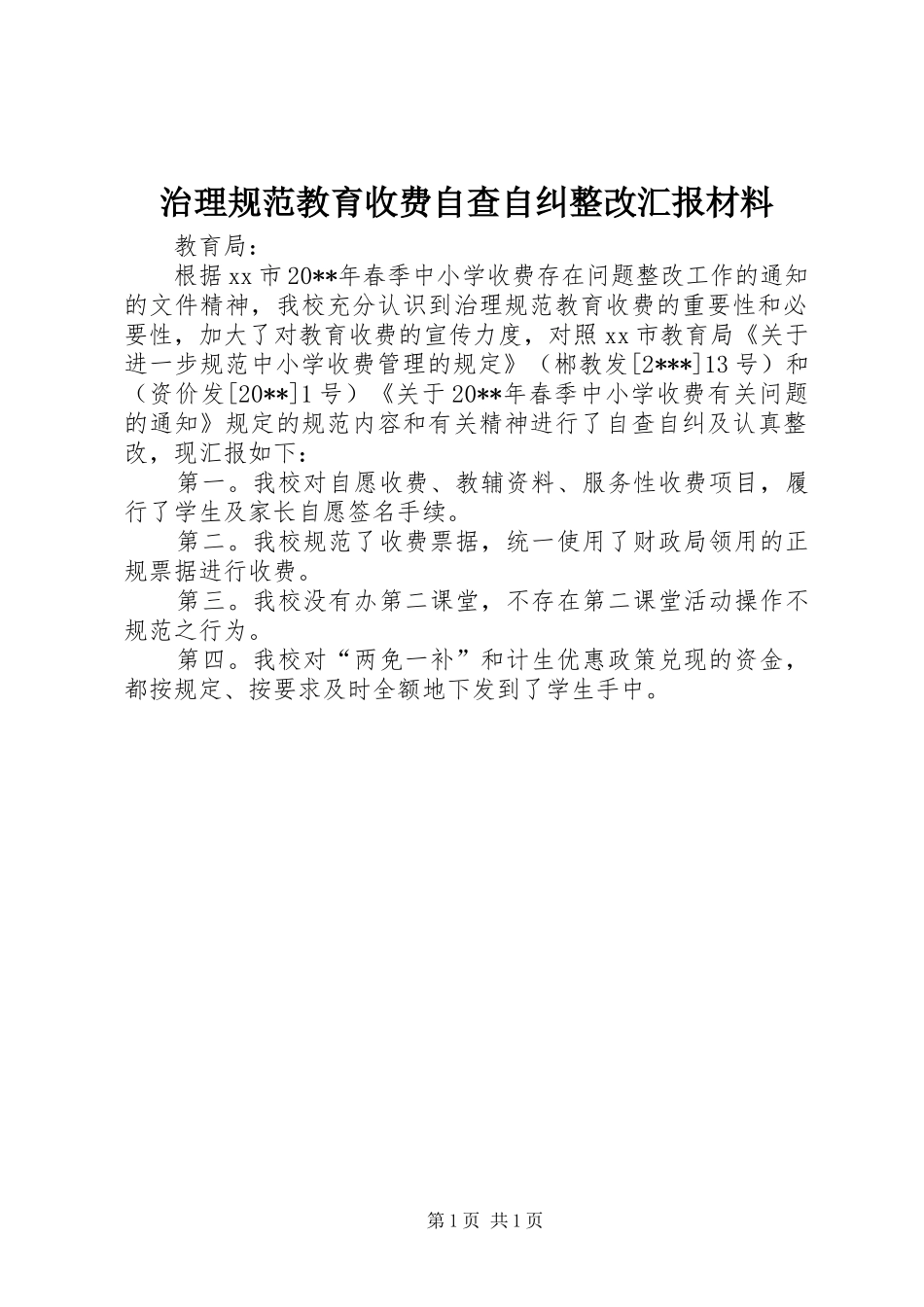 治理规范教育收费自查自纠整改汇报材料

教育局：

根据xx市20**年春季中小学收费存在问题整改工作的通知的文件精神，我校充分认识到治理规范教育收费的重要性和必要性，加大了对教育收费的宣传力度，对照xx市教育局《关于进一步规范中小学收费管理的规定》（郴教发[2***]13号）和（资价发[20**]1号）《关于20**年春季中小学收费有关问题的通知》规定的规范内容和有关精神进行了自查自纠及认真整改，现汇报如下：

第一。我校对自愿收费、教辅资料、服务性收费项目，履行了学生及家长自愿签名手续。

第二。我校规范了收费票据，统一使用了财政局领用的正规票据进行收费。

第三。我校没有办第二课堂，不存在第二课堂活动操作不规范之行为。

第四。我校对“两免一补”和计生优惠政策兑现的资金，都按规定、按要求及时全额地下发到了学生手中。

第1页 共1页